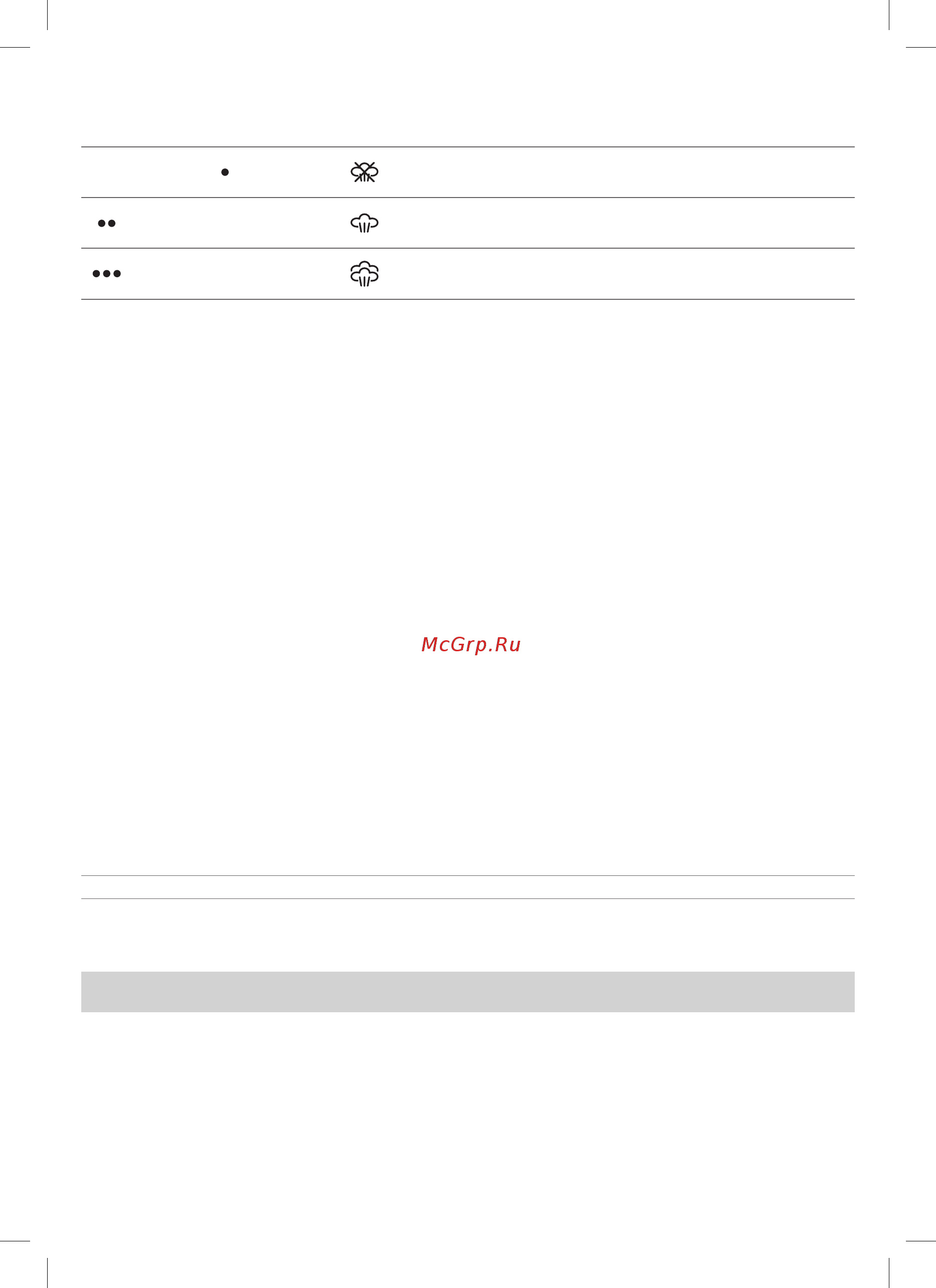 McGrp.Ru